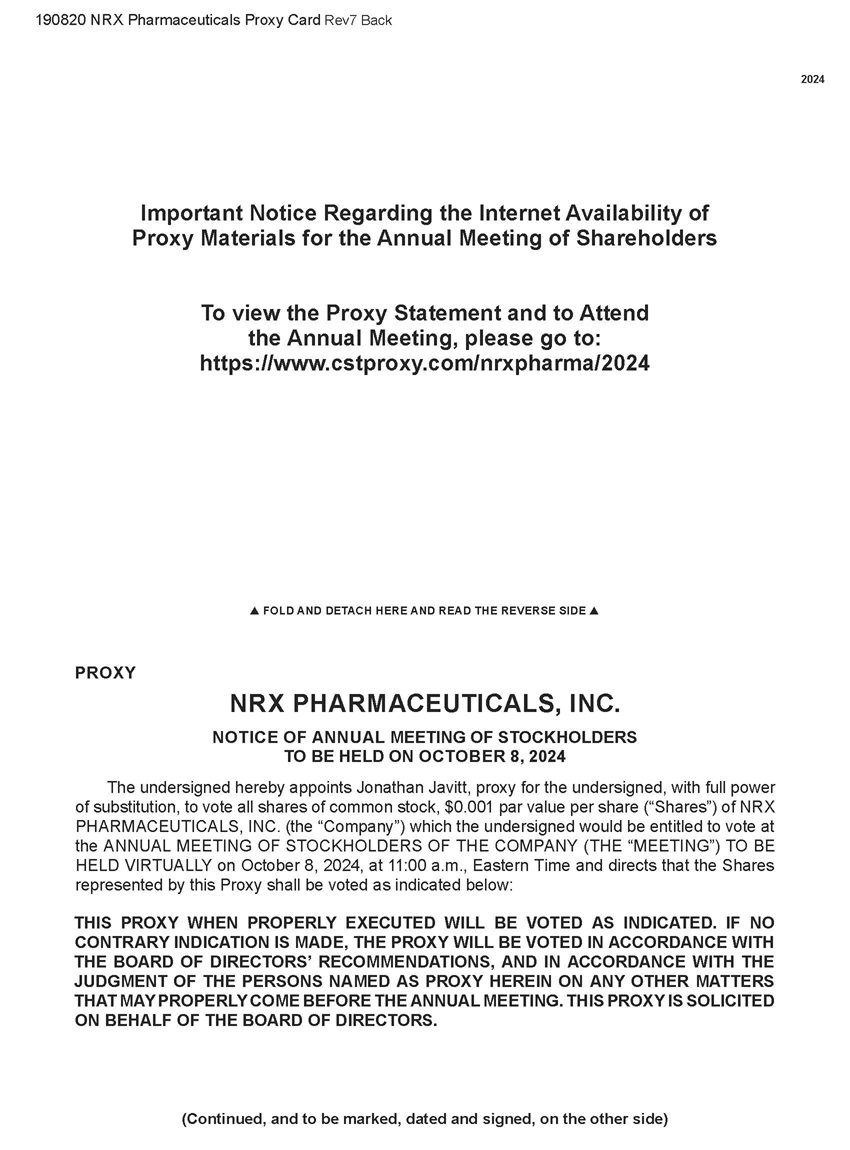 190820 NRX Pharmaceuticals Proxy Card Rev7 Back

2024

Important Notice Regarding the Internet Availability of Proxy Materials for the Annual Meeting of Shareholders

To view the Proxy Statement and to Attend the Annual Meeting, please go to: https://www.cstproxy.com/nrxpharma/2024

▲ FOLD AND DETACH HERE AND READ THE REVERSE SIDE ▲

PROXY

NRX PHARMACEUTICALS, INC.

NOTICE OF ANNUAL MEETING OF STOCKHOLDERS
TO BE HELD ON OCTOBER 8, 2024

The undersigned hereby appoints Jonathan Javitt, proxy for the undersigned, with full power of substitution, to vote all shares of common stock, $0.001 par value per share (“Shares”) of NRX PHARMACEUTICALS, INC. (the “Company”) which the undersigned would be entitled to vote at the ANNUAL MEETING OF STOCKHOLDERS OF THE COMPANY (THE “MEETING”) TO BE HELD VIRTUALLY on October 8, 2024, at 11:00 a.m., Eastern Time and directs that the Shares represented by this Proxy shall be voted as indicated below:

THIS PROXY WHEN PROPERLY EXECUTED WILL BE VOTED AS INDICATED. IF NO CONTRARY INDICATION IS MADE, THE PROXY WILL BE VOTED IN ACCORDANCE WITH THE BOARD OF DIRECTORS’ RECOMMENDATIONS, AND IN ACCORDANCE WITH THE JUDGMENT OF THE PERSONS NAMED AS PROXY HEREIN ON ANY OTHER MATTERS THAT MAY PROPERLY COME BEFORE THE ANNUAL MEETING. THIS PROXY IS SOLICITED ON BEHALF OF THE BOARD OF DIRECTORS.

(Continued, and to be marked, dated and signed, on the other side)